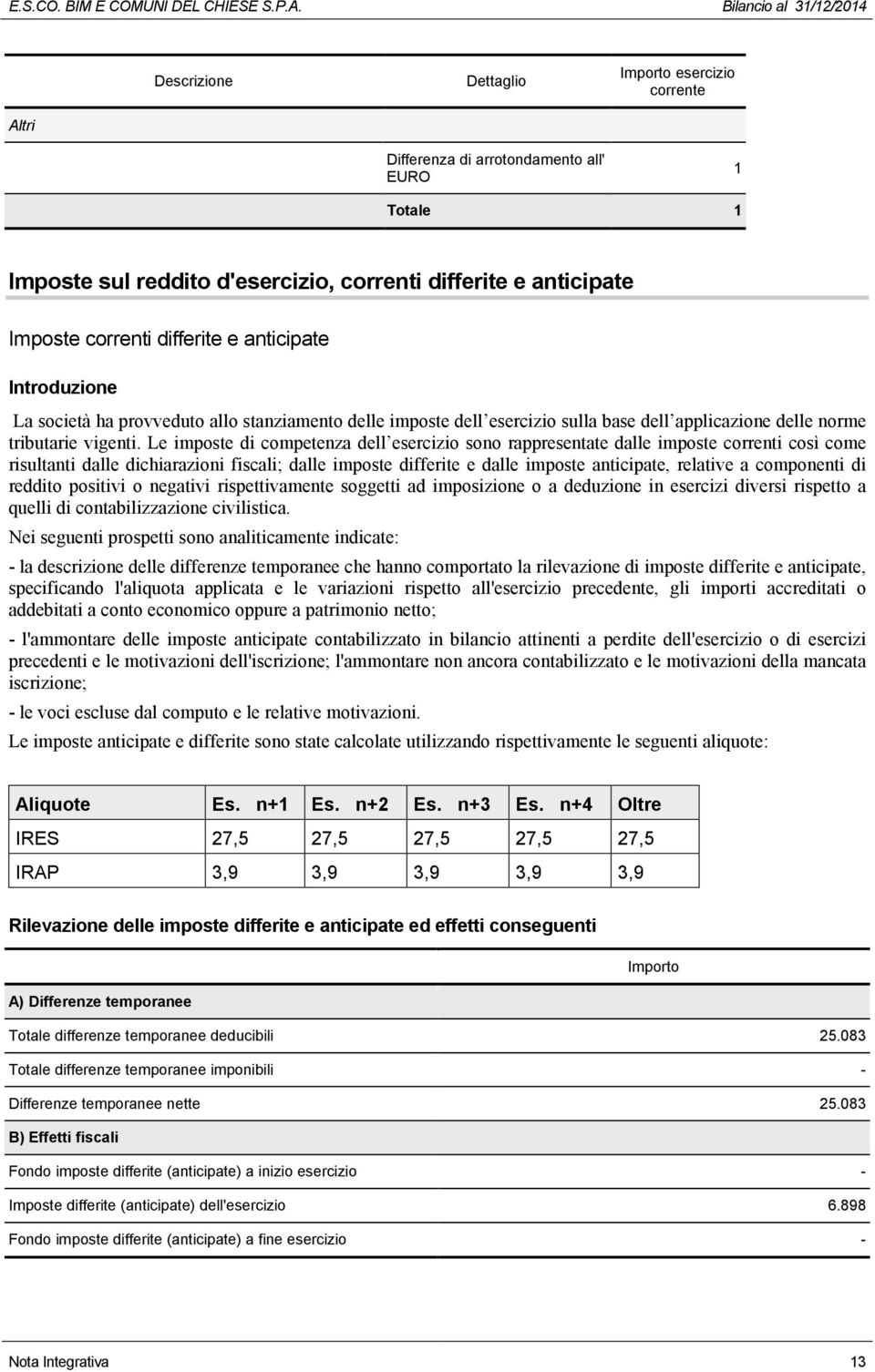 E.S.CO. BIM E COMUNI DEL CHIESE S.P.A. Bilancio al 31/12/2014

| Descrizione | Dettaglio | Importo esercizio corrente |
|---|---|---|
| Altri | | |
| | Differenza di arrotondamento all' EURO | 1 |
| | Totale | 1 |

Imposte sul reddito d'esercizio, correnti differite e anticipate

Imposte correnti differite e anticipate

Introduzione

La società ha provveduto allo stanziamento delle imposte dell esercizio sulla base dell applicazione delle norme tributarie vigenti. Le imposte di competenza dell esercizio sono rappresentate dalle imposte correnti così come risultanti dalle dichiarazioni fiscali; dalle imposte differite e dalle imposte anticipate, relative a componenti di reddito positivi o negativi rispettivamente soggetti ad imposizione o a deduzione in esercizi diversi rispetto a quelli di contabilizzazione civilistica.

Nei seguenti prospetti sono analiticamente indicate:

- la descrizione delle differenze temporanee che hanno comportato la rilevazione di imposte differite e anticipate, specificando l'aliquota applicata e le variazioni rispetto all'esercizio precedente, gli importi accreditati o addebitati a conto economico oppure a patrimonio netto;

- l'ammontare delle imposte anticipate contabilizzato in bilancio attinenti a perdite dell'esercizio o di esercizi precedenti e le motivazioni dell'iscrizione; l'ammontare non ancora contabilizzato e le motivazioni della mancata iscrizione;

- le voci escluse dal computo e le relative motivazioni.

Le imposte anticipate e differite sono state calcolate utilizzando rispettivamente le seguenti aliquote:

| Aliquote | Es. n+1 | Es. n+2 | Es. n+3 | Es. n+4 | Oltre |
|---|---|---|---|---|---|
| IRES | 27,5 | 27,5 | 27,5 | 27,5 | 27,5 |
| IRAP | 3,9 | 3,9 | 3,9 | 3,9 | 3,9 |

Rilevazione delle imposte differite e anticipate ed effetti conseguenti

| | Importo |
|---|---|
| A) Differenze temporanee | |
| Totale differenze temporanee deducibili | 25.083 |
| Totale differenze temporanee imponibili | - |
| Differenze temporanee nette | 25.083 |
| B) Effetti fiscali | |
| Fondo imposte differite (anticipate) a inizio esercizio | - |
| Imposte differite (anticipate) dell'esercizio | 6.898 |
| Fondo imposte differite (anticipate) a fine esercizio | - |

Nota Integrativa 13